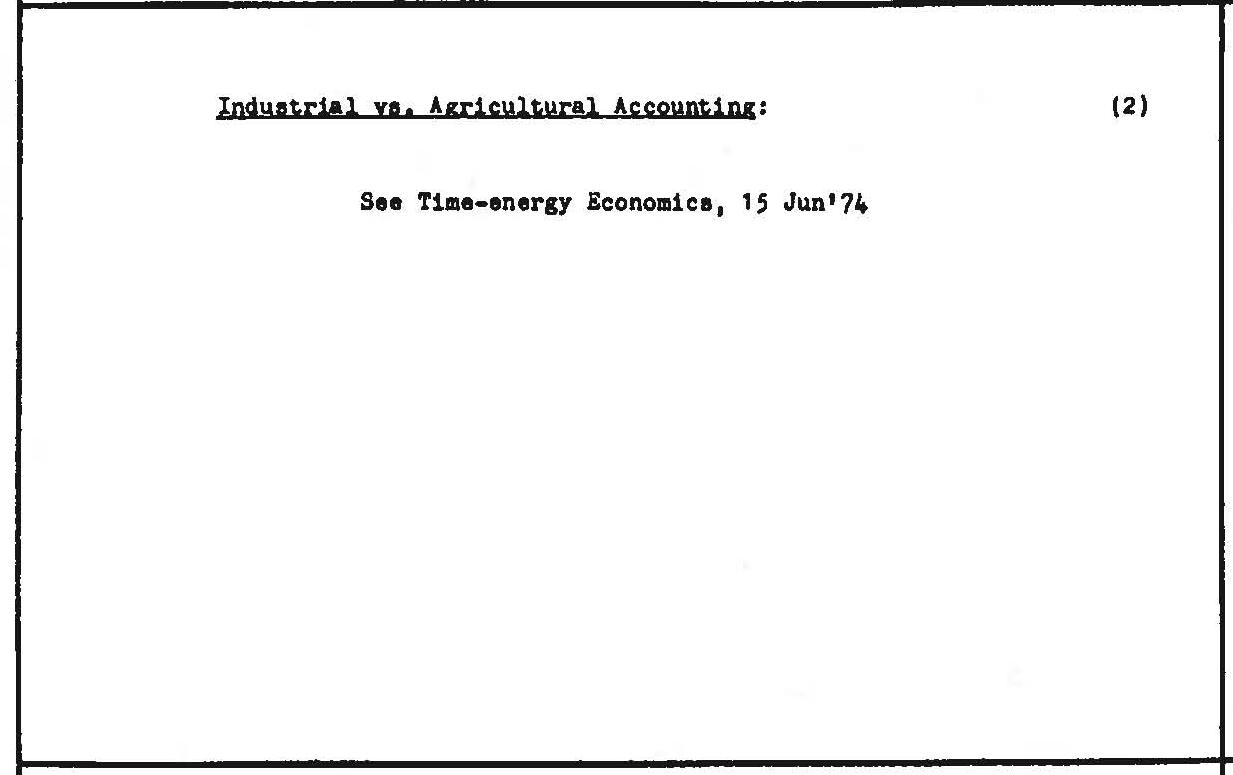 Industrial vs. Agricultural Accounting: (2)

See Time-energy Economics, 15 Jun'74